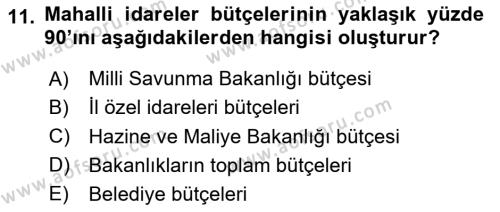 11. Mahalli idareler bütçelerinin yaklaşık yüzde 90'ını aşağıdakilerden hangisi oluşturur?

A) Milli Savunma Bakanlığı bütçesi
B) İl özel idareleri bütçeleri
C) Hazine ve Maliye Bakanlığı bütçesi
D) Bakanlıkların toplam bütçeleri
E) Belediye bütçeleri

www.aofsoru.com